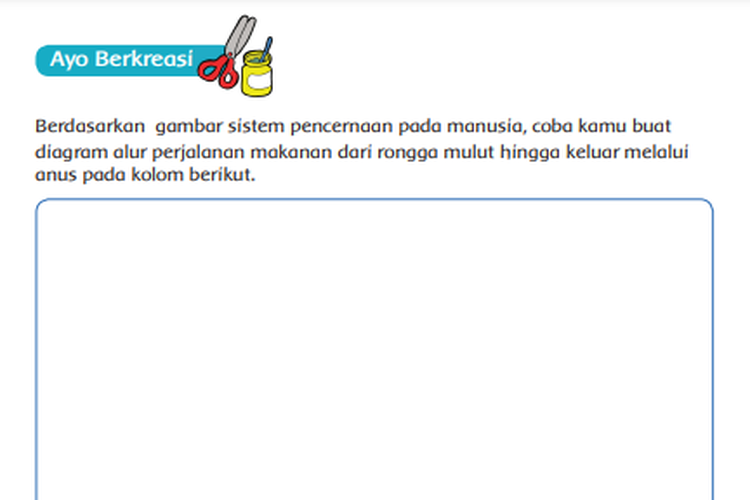 Ayo Berkreasi

Berdasarkan gambar sistem pencernaan pada manusia, coba kamu buat diagram alur perjalanan makanan dari rongga mulut hingga keluar melalui anus pada kolom berikut.